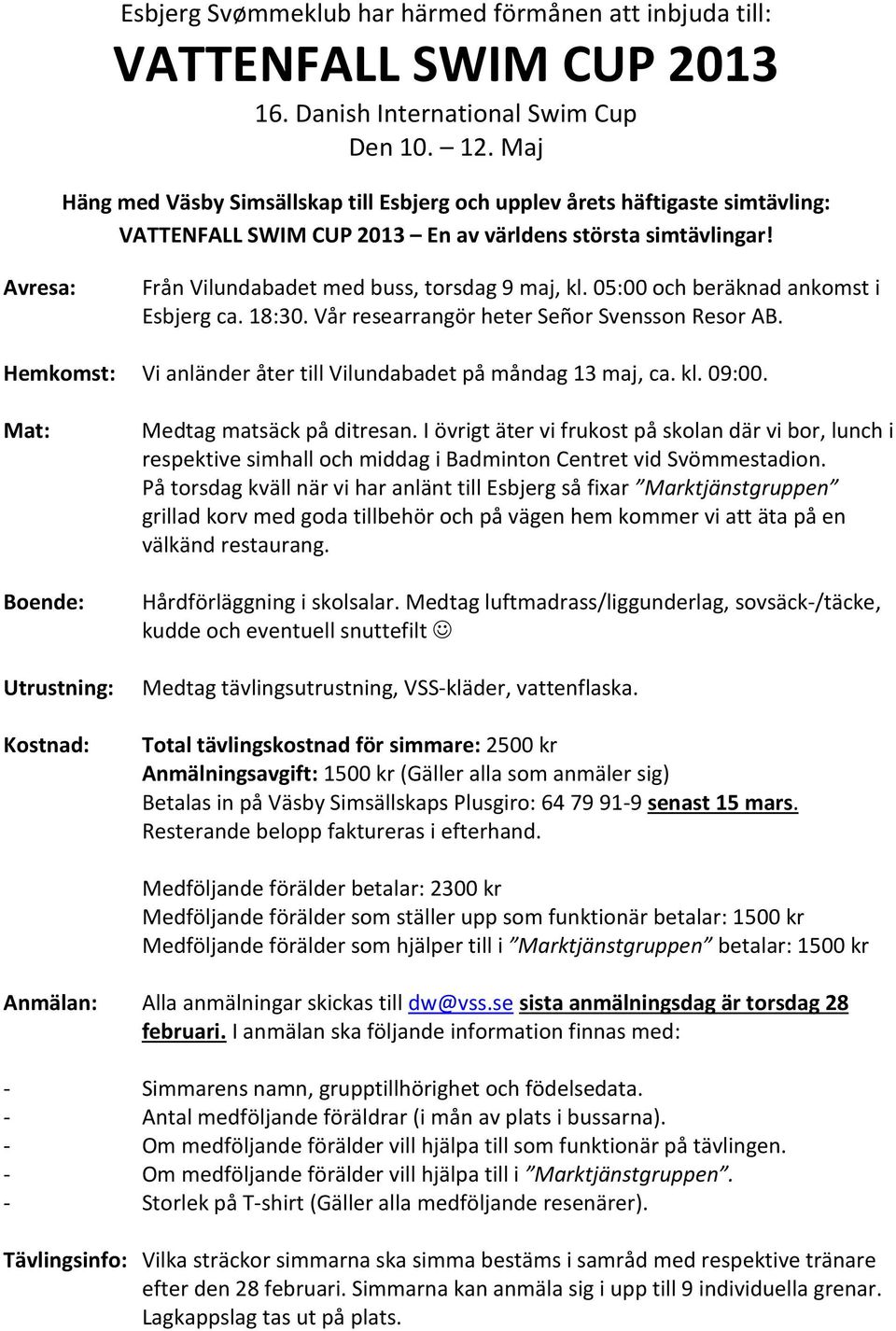 Esbjerg Svømmeklub har härmed förmånen att inbjuda till:

VATTENFALL SWIM CUP 2013

16. Danish International Swim Cup

Den 10. – 12. Maj

Häng med Väsby Simsällskap till Esbjerg och upplev årets häftigaste simtävling: VATTENFALL SWIM CUP 2013 – En av världens största simtävlingar!

Avresa: Från Vilundabadet med buss, torsdag 9 maj, kl. 05:00 och beräknad ankomst i Esbjerg ca. 18:30. Vår researrangör heter Señor Svensson Resor AB.

Hemkomst: Vi anländer åter till Vilundabadet på måndag 13 maj, ca. kl. 09:00.

Mat: Medtag matsäck på ditresan. I övrigt äter vi frukost på skolan där vi bor, lunch i respektive simhall och middag i Badminton Centret vid Svömmestadion. På torsdag kväll när vi har anlänt till Esbjerg så fixar ”Marktjänstgruppen” grillad korv med goda tillbehör och på vägen hem kommer vi att äta på en välkänd restaurang.

Boende: Hårdförläggning i skolsalar. Medtag luftmadrass/liggunderlag, sovsäck-/täcke, kudde och eventuell snuttefilt ☺

Utrustning: Medtag tävlingsutrustning, VSS-kläder, vattenflaska.

Kostnad: Total tävlingskostnad för simmare: 2500 kr
Anmälningsavgift: 1500 kr (Gäller alla som anmäler sig)
Betalas in på Väsby Simsällskaps Plusgiro: 64 79 91-9 senast 15 mars.
Resterande belopp faktureras i efterhand.

Medföljande förälder betalar: 2300 kr
Medföljande förälder som ställer upp som funktionär betalar: 1500 kr
Medföljande förälder som hjälper till i ”Marktjänstgruppen” betalar: 1500 kr

Anmälan: Alla anmälningar skickas till dw@vss.se sista anmälningsdag är torsdag 28 februari. I anmälan ska följande information finnas med:

- Simmarens namn, grupptillhörighet och födelsedata.
- Antal medföljande föräldrar (i mån av plats i bussarna).
- Om medföljande förälder vill hjälpa till som funktionär på tävlingen.
- Om medföljande förälder vill hjälpa till i ”Marktjänstgruppen”.
- Storlek på T-shirt (Gäller alla medföljande resenärer).

Tävlingsinfo: Vilka sträckor simmarna ska simma bestäms i samråd med respektive tränare efter den 28 februari. Simmarna kan anmäla sig i upp till 9 individuella grenar. Lagkappslag tas ut på plats.